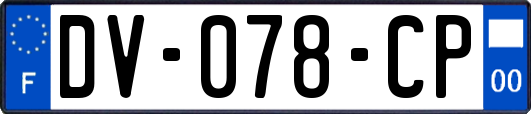 F
DV-078-CP
00